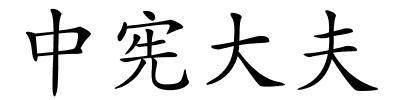 中宪大夫